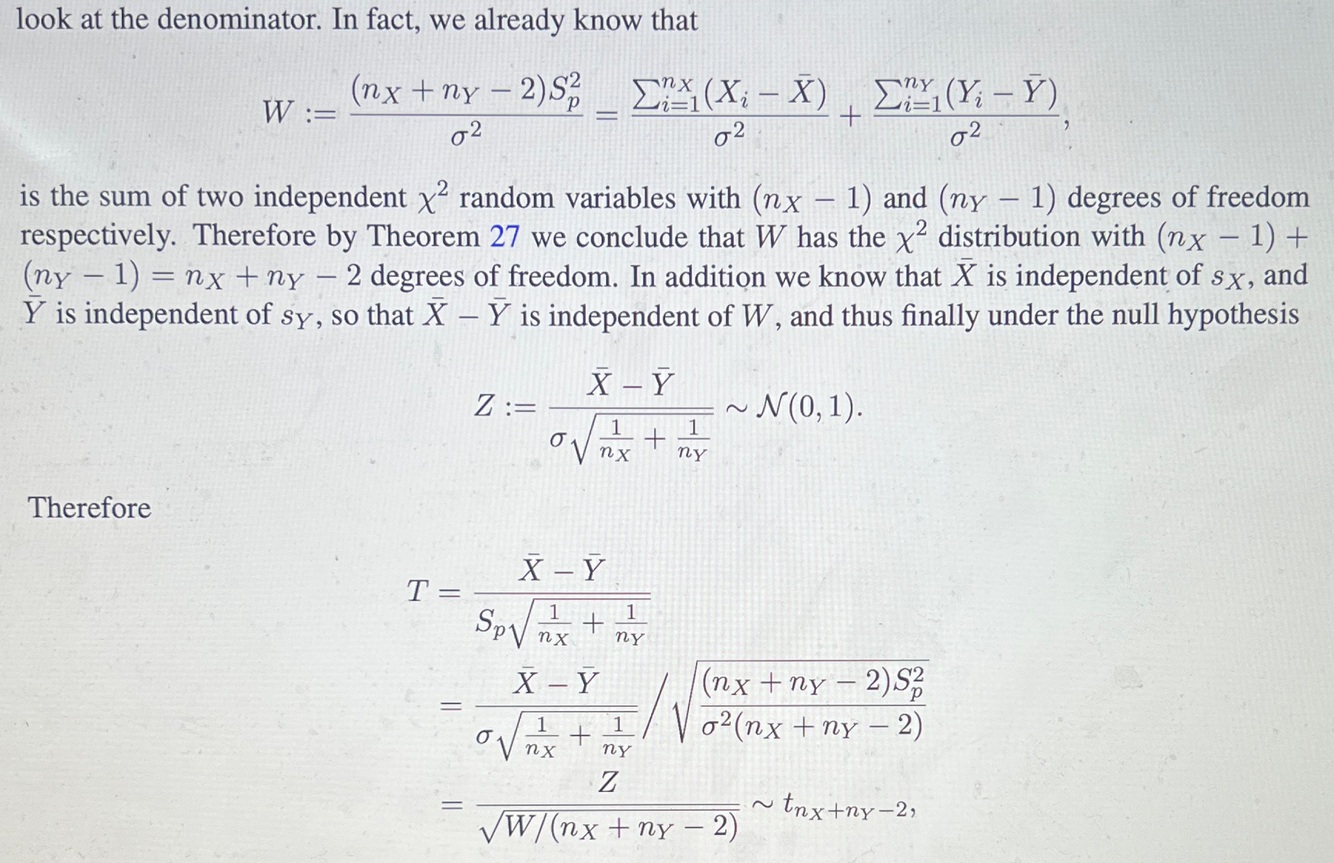 look at the denominator. In fact, we already know that

$W := \frac{(n_X + n_Y - 2)S_p^2}{\sigma^2} = \frac{\sum_{i=1}^{n_X}(X_i - \bar{X})}{\sigma^2} + \frac{\sum_{i=1}^{n_Y}(Y_i - \bar{Y})}{\sigma^2},$

is the sum of two independent $\chi^2$ random variables with $(n_X - 1)$ and $(n_Y - 1)$ degrees of freedom respectively. Therefore by Theorem 27 we conclude that $W$ has the $\chi^2$ distribution with $(n_X - 1) + (n_Y - 1) = n_X + n_Y - 2$ degrees of freedom. In addition we know that $\bar{X}$ is independent of $s_X$, and $\bar{Y}$ is independent of $s_Y$, so that $\bar{X} - \bar{Y}$ is independent of $W$, and thus finally under the null hypothesis

$Z := \frac{\bar{X} - \bar{Y}}{\sigma\sqrt{\frac{1}{n_X} + \frac{1}{n_Y}}} \sim \mathcal{N}(0, 1).$

Therefore

$T = \frac{\bar{X} - \bar{Y}}{S_p\sqrt{\frac{1}{n_X} + \frac{1}{n_Y}}}$

$= \frac{\bar{X} - \bar{Y}}{\sigma\sqrt{\frac{1}{n_X} + \frac{1}{n_Y}}} \Big/ \sqrt{\frac{(n_X + n_Y - 2)S_p^2}{\sigma^2(n_X + n_Y - 2)}}$

$= \frac{Z}{\sqrt{W/(n_X + n_Y - 2)}} \sim t_{n_X + n_Y - 2},$